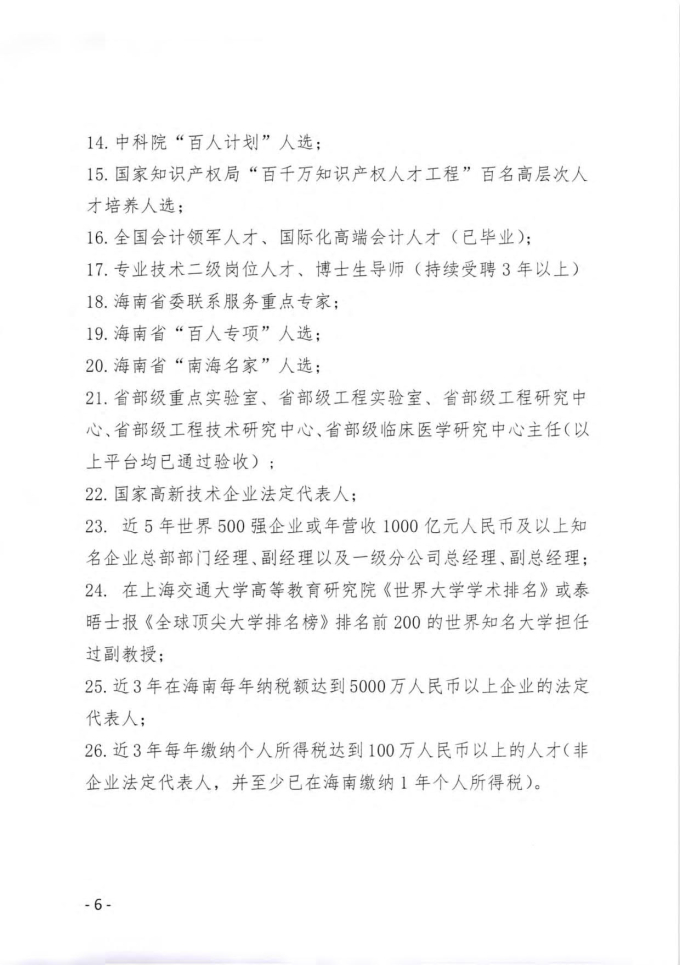 14. 中科院“百人计划”人选；

15. 国家知识产权局“百千万知识产权人才工程”百名高层次人才培养人选；

16. 全国会计领军人才、国际化高端会计人才（已毕业）；

17. 专业技术二级岗位人才、博士生导师（持续受聘 3 年以上）

18. 海南省委联系服务重点专家；

19. 海南省“百人专项”人选；

20. 海南省“南海名家”人选；

21. 省部级重点实验室、省部级工程实验室、省部级工程研究中心、省部级工程技术研究中心、省部级临床医学研究中心主任（以上平台均已通过验收）；

22. 国家高新技术企业法定代表人；

23. 近 5 年世界 500 强企业或年营收 1000 亿元人民币及以上知名企业总部部门经理、副经理以及一级分公司总经理、副总经理；

24. 在上海交通大学高等教育研究院《世界大学学术排名》或泰晤士报《全球顶尖大学排名榜》排名前 200 的世界知名大学担任过副教授；

25. 近 3 年在海南每年纳税额达到 5000 万人民币以上企业的法定代表人；

26. 近 3 年每年缴纳个人所得税达到 100 万人民币以上的人才（非企业法定代表人，并至少已在海南缴纳 1 年个人所得税）。

- 6 -